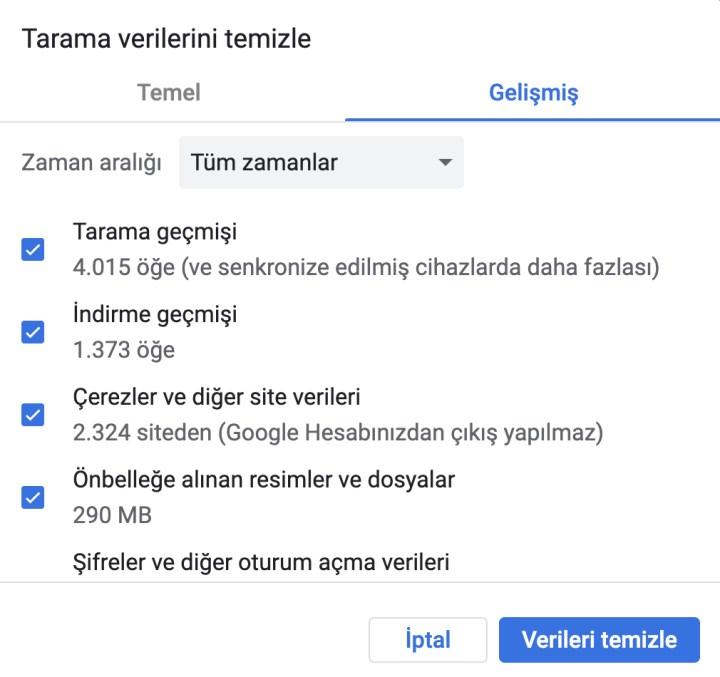 Tarama verilerini temizle

Temel

Gelişmiş

Zaman aralığı Tüm zamanlar

Tarama geçmişi
4.015 öğe (ve senkronize edilmiş cihazlarda daha fazlası)

İndirme geçmişi
1.373 öğe

Çerezler ve diğer site verileri
2.324 siteden (Google Hesabınızdan çıkış yapılmaz)

Önbelleğe alınan resimler ve dosyalar
290 MB

Şifreler ve diğer oturum açma verileri

İptal

Verileri temizle